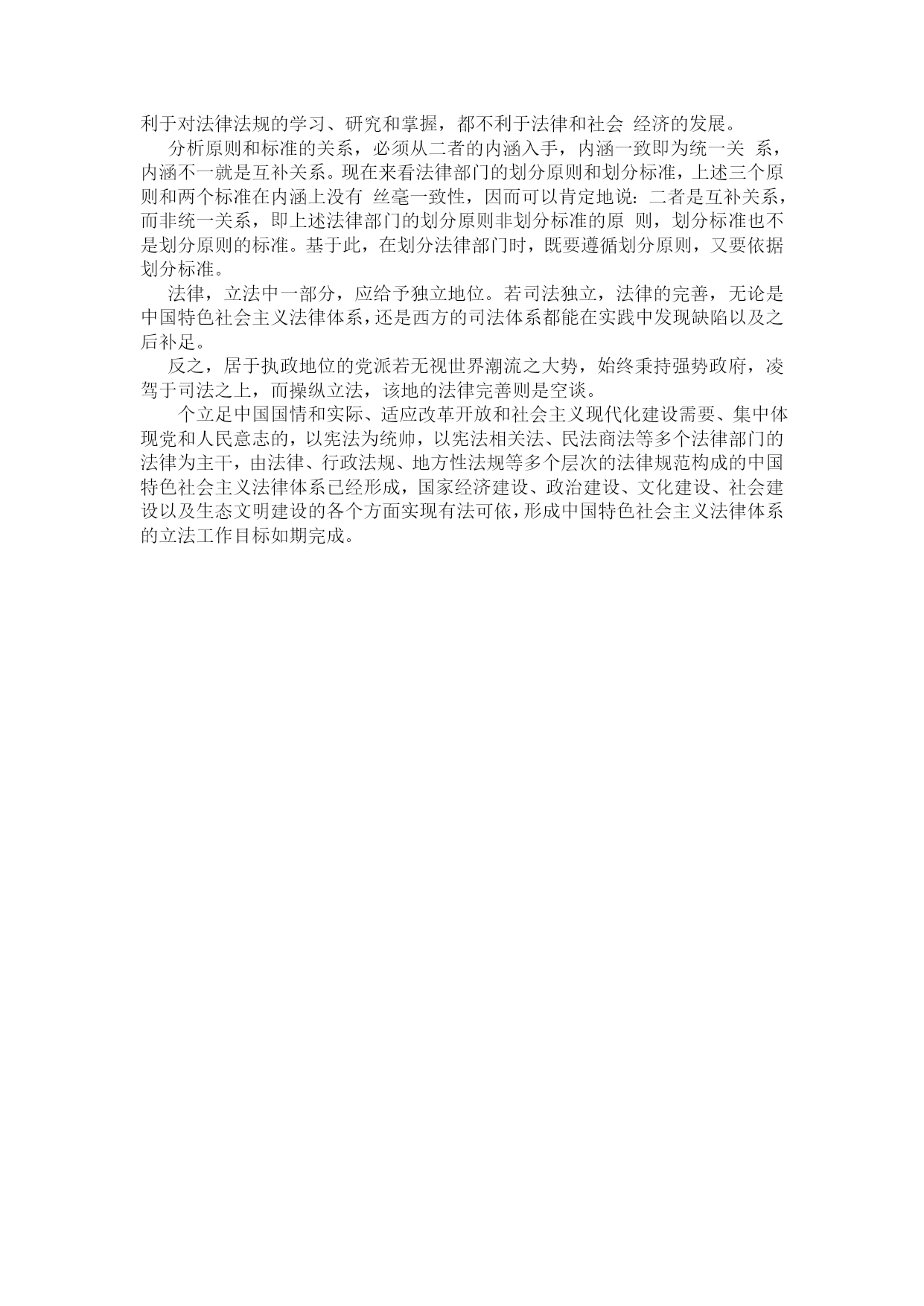 利于对法律法规的学习、研究和掌握，都不利于法律和社会 经济的发展。

分析原则和标准的关系，必须从二者的内涵入手，内涵一致即为统一关 系，内涵不一就是互补关系。现在来看法律部门的划分原则和划分标准，上述三个原则和两个标准在内涵上没有 丝毫一致性，因而可以肯定地说：二者是互补关系，而非统一关系，即上述法律部门的划分原则非划分标准的原 则，划分标准也不是划分原则的标准。基于此，在划分法律部门时，既要遵循划分原则，又要依据划分标准。

法律，立法中一部分，应给予独立地位。若司法独立，法律的完善，无论是中国特色社会主义法律体系，还是西方的司法体系都能在实践中发现缺陷以及之后补足。

反之，居于执政地位的党派若无视世界潮流之大势，始终秉持强势政府，凌驾于司法之上，而操纵立法，该地的法律完善则是空谈。

个立足中国国情和实际、适应改革开放和社会主义现代化建设需要、集中体现党和人民意志的，以宪法为统帅，以宪法相关法、民法商法等多个法律部门的法律为主干，由法律、行政法规、地方性法规等多个层次的法律规范构成的中国特色社会主义法律体系已经形成，国家经济建设、政治建设、文化建设、社会建设以及生态文明建设的各个方面实现有法可依，形成中国特色社会主义法律体系的立法工作目标如期完成。